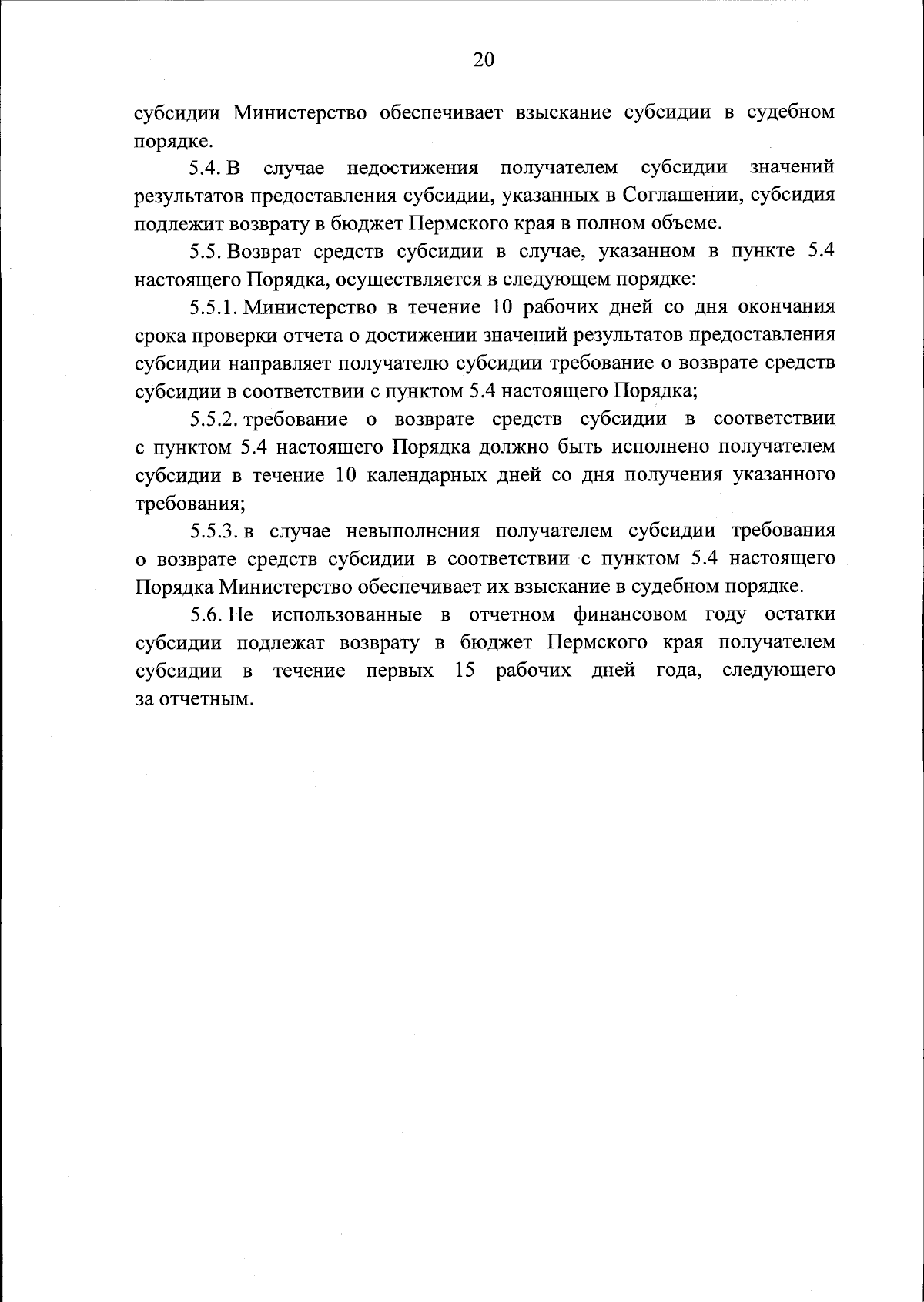 20

субсидии Министерство обеспечивает взыскание субсидии в судебном порядке.

5.4. В случае недостижения получателем субсидии значений результатов предоставления субсидии, указанных в Соглашении, субсидия подлежит возврату в бюджет Пермского края в полном объеме.

5.5. Возврат средств субсидии в случае, указанном в пункте 5.4 настоящего Порядка, осуществляется в следующем порядке:

5.5.1. Министерство в течение 10 рабочих дней со дня окончания срока проверки отчета о достижении значений результатов предоставления субсидии направляет получателю субсидии требование о возврате средств субсидии в соответствии с пунктом 5.4 настоящего Порядка;

5.5.2. требование о возврате средств субсидии в соответствии с пунктом 5.4 настоящего Порядка должно быть исполнено получателем субсидии в течение 10 календарных дней со дня получения указанного требования;

5.5.3. в случае невыполнения получателем субсидии требования о возврате средств субсидии в соответствии с пунктом 5.4 настоящего Порядка Министерство обеспечивает их взыскание в судебном порядке.

5.6. Не использованные в отчетном финансовом году остатки субсидии подлежат возврату в бюджет Пермского края получателем субсидии в течение первых 15 рабочих дней года, следующего за отчетным.